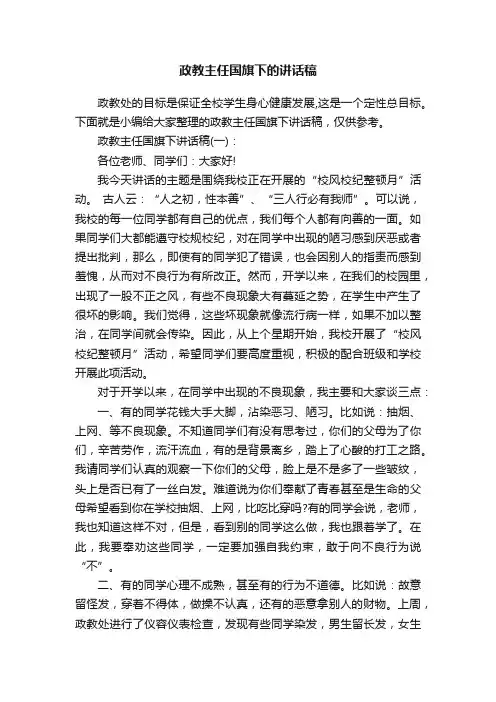 政教主任国旗下的讲话稿

政教处的目标是保证全校学生身心健康发展,这是一个定性总目标。下面就是小编给大家整理的政教主任国旗下讲话稿，仅供参考。

政教主任国旗下讲话稿(一)：

各位老师、同学们：大家好!

我今天讲话的主题是围绕我校正在开展的“校风校纪整顿月”活动。 古人云：“人之初，性本善”、“三人行必有我师”。可以说，我校的每一位同学都有自己的优点，我们每个人都有向善的一面。如果同学们大都能遵守校规校纪，对在同学中出现的陋习感到厌恶或者提出批判，那么，即使有的同学犯了错误，也会因别人的指责而感到羞愧，从而对不良行为有所改正。然而，开学以来，在我们的校园里，出现了一股不正之风，有些不良现象大有蔓延之势，在学生中产生了很坏的影响。我们觉得，这些坏现象就像流行病一样，如果不加以整治，在同学间就会传染。因此，从上个星期开始，我校开展了“校风校纪整顿月”活动，希望同学们要高度重视，积极的配合班级和学校开展此项活动。

对于开学以来，在同学中出现的不良现象，我主要和大家谈三点：

一、有的同学花钱大手大脚，沾染恶习、陋习。比如说：抽烟、上网、等不良现象。不知道同学们有没有思考过，你们的父母为了你们，辛苦劳作，流汗流血，有的是背景离乡，踏上了心酸的打工之路。我请同学们认真的观察一下你们的父母，脸上是不是多了一些皱纹，头上是否已有了一丝白发。难道说为你们奉献了青春甚至是生命的父母希望看到你在学校抽烟、上网，比吃比穿吗?有的同学会说，老师，我也知道这样不对，但是，看到别的同学这么做，我也跟着学了。在此，我要奉劝这些同学，一定要加强自我约束，敢于向不良行为说“不”。

二、有的同学心理不成熟，甚至有的行为不道德。比如说：故意留怪发，穿着不得体，做操不认真，还有的恶意拿别人的财物。上周，政教处进行了仪容仪表检查，发现有些同学染发，男生留长发，女生